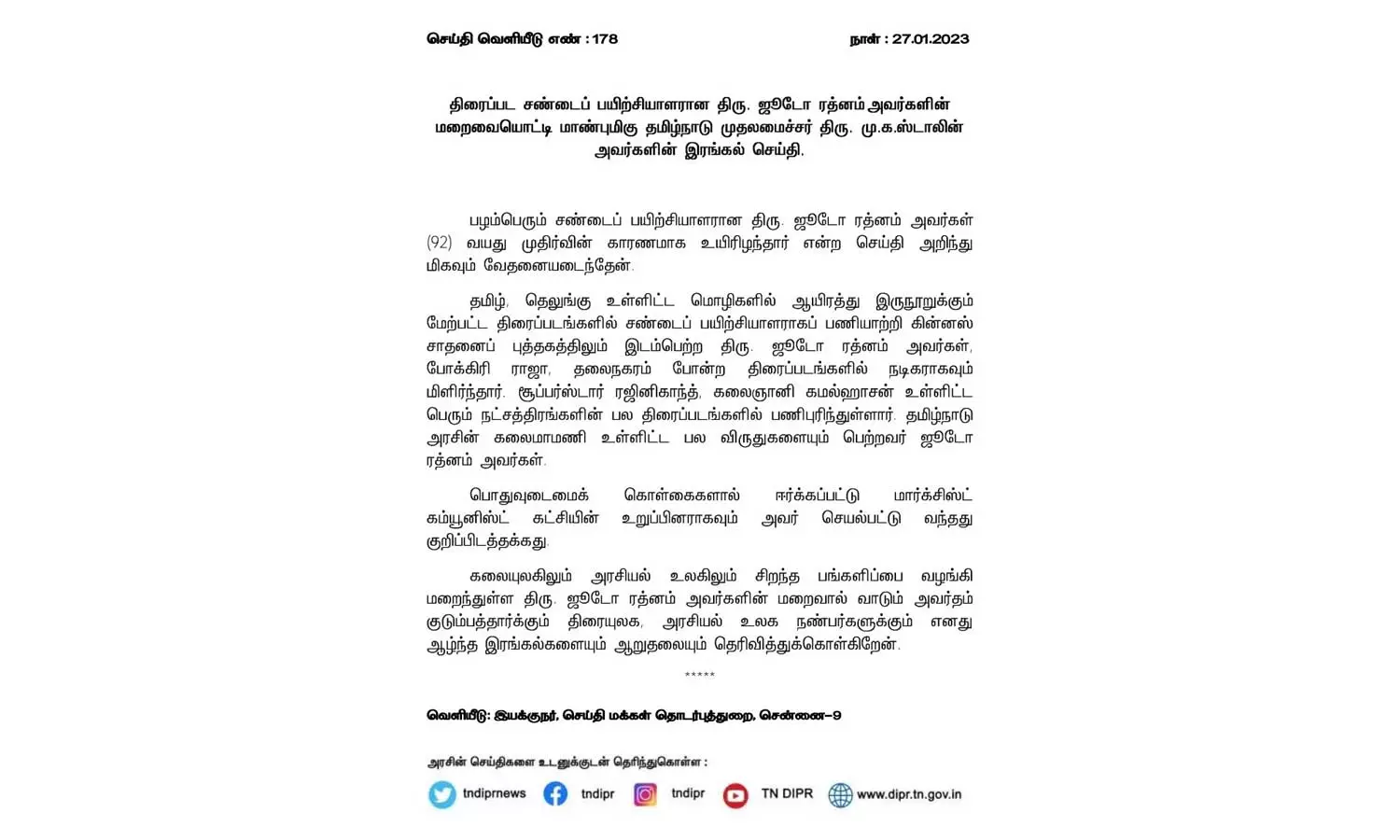 செய்தி வெளியீடு எண் : 178

நாள் : 27.01.2023

திரைப்பட சண்டைப் பயிற்சியாளரான திரு. ஜூடோ ரத்னம் அவர்களின் மறைவையொட்டி மாண்புமிகு தமிழ்நாடு முதலமைச்சர் திரு. மு.க.ஸ்டாலின் அவர்களின் இரங்கல் செய்தி.

பழம்பெரும் சண்டைப் பயிற்சியாளரான திரு. ஜூடோ ரத்னம் அவர்கள் (92) வயது முதிர்வின் காரணமாக உயிரிழந்தார் என்ற செய்தி அறிந்து மிகவும் வேதனையடைந்தேன்.

தமிழ், தெலுங்கு உள்ளிட்ட மொழிகளில் ஆயிரத்து இருநூறுக்கும் மேற்பட்ட திரைப்படங்களில் சண்டைப் பயிற்சியாளராகப் பணியாற்றி கின்னஸ் சாதனைப் புத்தகத்திலும் இடம்பெற்ற திரு. ஜூடோ ரத்னம் அவர்கள், போக்கிரி ராஜா, தலைநகரம் போன்ற திரைப்படங்களில் நடிகராகவும் மிளிர்ந்தார். சூப்பர்ஸ்டார் ரஜினிகாந்த், கலைஞானி கமல்ஹாசன் உள்ளிட்ட பெரும் நட்சத்திரங்களின் பல திரைப்படங்களில் பணிபுரிந்துள்ளார். தமிழ்நாடு அரசின் கலைமாமணி உள்ளிட்ட பல விருதுகளையும் பெற்றவர் ஜூடோ ரத்னம் அவர்கள்.

பொதுவுடைமைக் கொள்கைகளால் ஈர்க்கப்பட்டு மார்க்சிஸ்ட் கம்யூனிஸ்ட் கட்சியின் உறுப்பினராகவும் அவர் செயல்பட்டு வந்தது குறிப்பிடத்தக்கது.

கலையுலகிலும் அரசியல் உலகிலும் சிறந்த பங்களிப்பை வழங்கி மறைந்துள்ள திரு. ஜூடோ ரத்னம் அவர்களின் மறைவால் வாடும் அவர்தம் குடும்பத்தார்க்கும் திரையுலக, அரசியல் உலக நண்பர்களுக்கும் எனது ஆழ்ந்த இரங்கல்களையும் ஆறுதலையும் தெரிவித்துக்கொள்கிறேன்.

*****

வெளியீடு: இயக்குநர், செய்தி மக்கள் தொடர்புத்துறை, சென்னை–9

அரசின் செய்திகளை உடனுக்குடன் தெரிந்துகொள்ள :

tndiprnews tndipr tndipr TN DIPR www.dipr.tn.gov.in